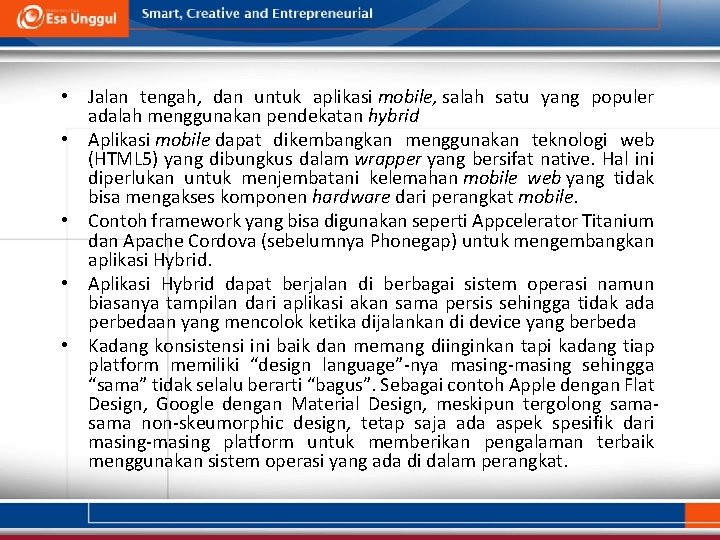 Esa Unggul

Smart, Creative and Entrepreneurial

• Jalan tengah, dan untuk aplikasi mobile, salah satu yang populer adalah menggunakan pendekatan hybrid

• Aplikasi mobile dapat dikembangkan menggunakan teknologi web (HTML5) yang dibungkus dalam wrapper yang bersifat native. Hal ini diperlukan untuk menjembatani kelemahan mobile web yang tidak bisa mengakses komponen hardware dari perangkat mobile.

• Contoh framework yang bisa digunakan seperti Appcelerator Titanium dan Apache Cordova (sebelumnya Phonegap) untuk mengembangkan aplikasi Hybrid.

• Aplikasi Hybrid dapat berjalan di berbagai sistem operasi namun biasanya tampilan dari aplikasi akan sama persis sehingga tidak ada perbedaan yang mencolok ketika dijalankan di device yang berbeda

• Kadang konsistensi ini baik dan memang diinginkan tapi kadang tiap platform memiliki “design language”-nya masing-masing sehingga “sama” tidak selalu berarti “bagus”. Sebagai contoh Apple dengan Flat Design, Google dengan Material Design, meskipun tergolong sama-sama non-skeumorphic design, tetap saja ada aspek spesifik dari masing-masing platform untuk memberikan pengalaman terbaik menggunakan sistem operasi yang ada di dalam perangkat.